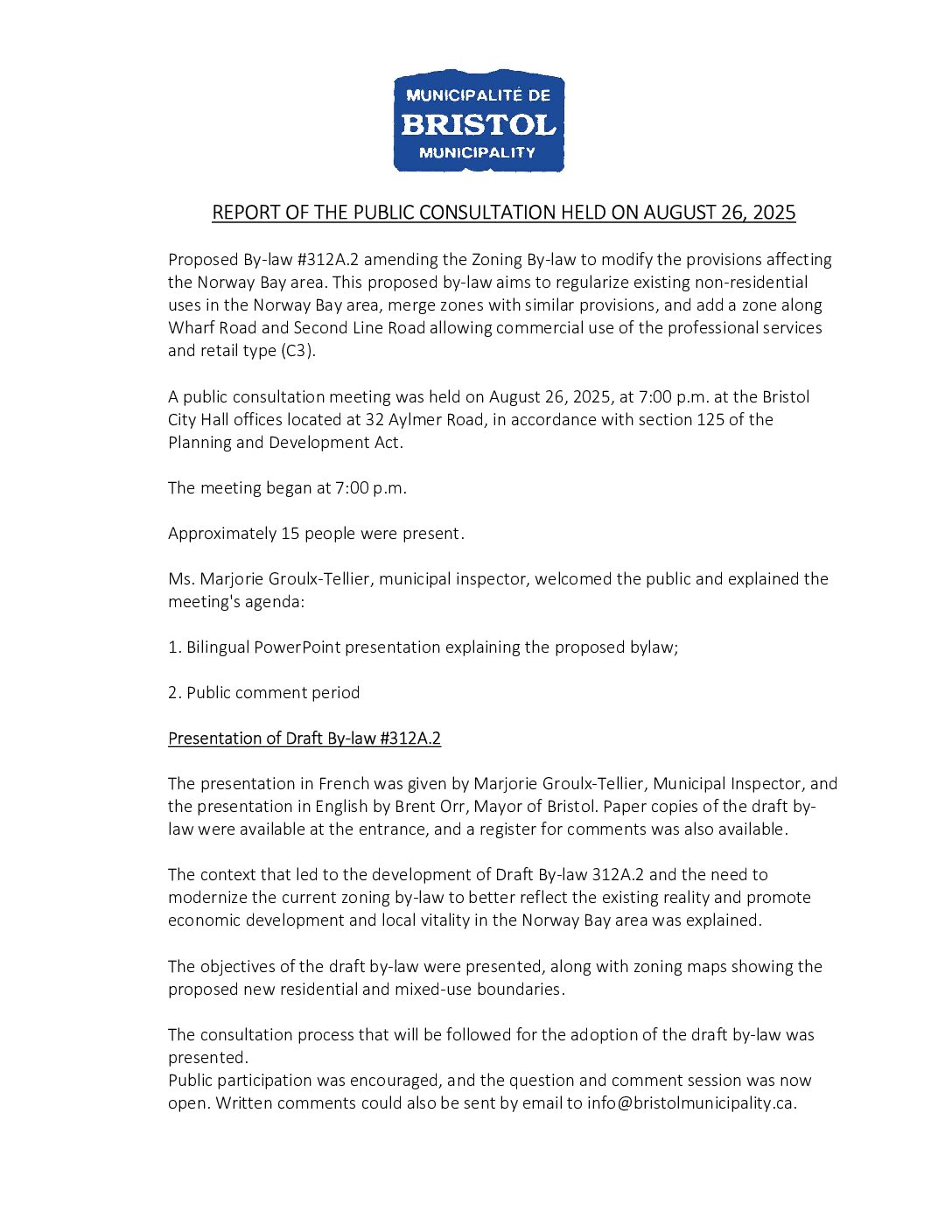 MUNICIPALITÉ DE
BRISTOL
MUNICIPALITY

REPORT OF THE PUBLIC CONSULTATION HELD ON AUGUST 26, 2025

Proposed By-law #312A.2 amending the Zoning By-law to modify the provisions affecting the Norway Bay area. This proposed by-law aims to regularize existing non-residential uses in the Norway Bay area, merge zones with similar provisions, and add a zone along Wharf Road and Second Line Road allowing commercial use of the professional services and retail type (C3).

A public consultation meeting was held on August 26, 2025, at 7:00 p.m. at the Bristol City Hall offices located at 32 Aylmer Road, in accordance with section 125 of the Planning and Development Act.

The meeting began at 7:00 p.m.

Approximately 15 people were present.

Ms. Marjorie Groulx-Tellier, municipal inspector, welcomed the public and explained the meeting's agenda:

1. Bilingual PowerPoint presentation explaining the proposed bylaw;

2. Public comment period

Presentation of Draft By-law #312A.2

The presentation in French was given by Marjorie Groulx-Tellier, Municipal Inspector, and the presentation in English by Brent Orr, Mayor of Bristol. Paper copies of the draft by-law were available at the entrance, and a register for comments was also available.

The context that led to the development of Draft By-law 312A.2 and the need to modernize the current zoning by-law to better reflect the existing reality and promote economic development and local vitality in the Norway Bay area was explained.

The objectives of the draft by-law were presented, along with zoning maps showing the proposed new residential and mixed-use boundaries.

The consultation process that will be followed for the adoption of the draft by-law was presented.
Public participation was encouraged, and the question and comment session was now open. Written comments could also be sent by email to info@bristolmunicipality.ca.